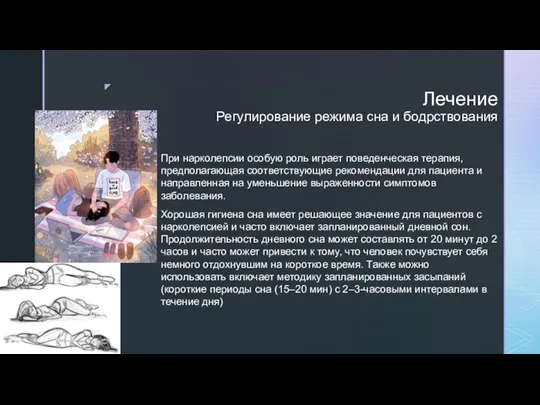 Лечение
Регулирование режима сна и бодрствования

При нарколепсии особую роль играет поведенческая терапия, предполагающая соответствующие рекомендации для пациента и направленная на уменьшение выраженности симптомов заболевания.

Хорошая гигиена сна имеет решающее значение для пациентов с нарколепсией и часто включает запланированный дневной сон. Продолжительность дневного сна может составлять от 20 минут до 2 часов и часто может привести к тому, что человек почувствует себя немного отдохнувшим на короткое время. Также можно использовать включает методику запланированных засыпаний (короткие периоды сна (15–20 мин) с 2–3-часовыми интервалами в течение дня)